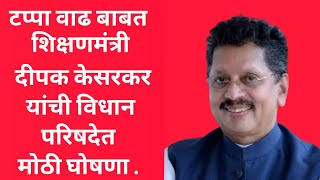 टप्पा वाढ बाबत शिक्षणमंत्री दीपक केसरकर यांची विधान परिषदेत मोठी घोषणा .